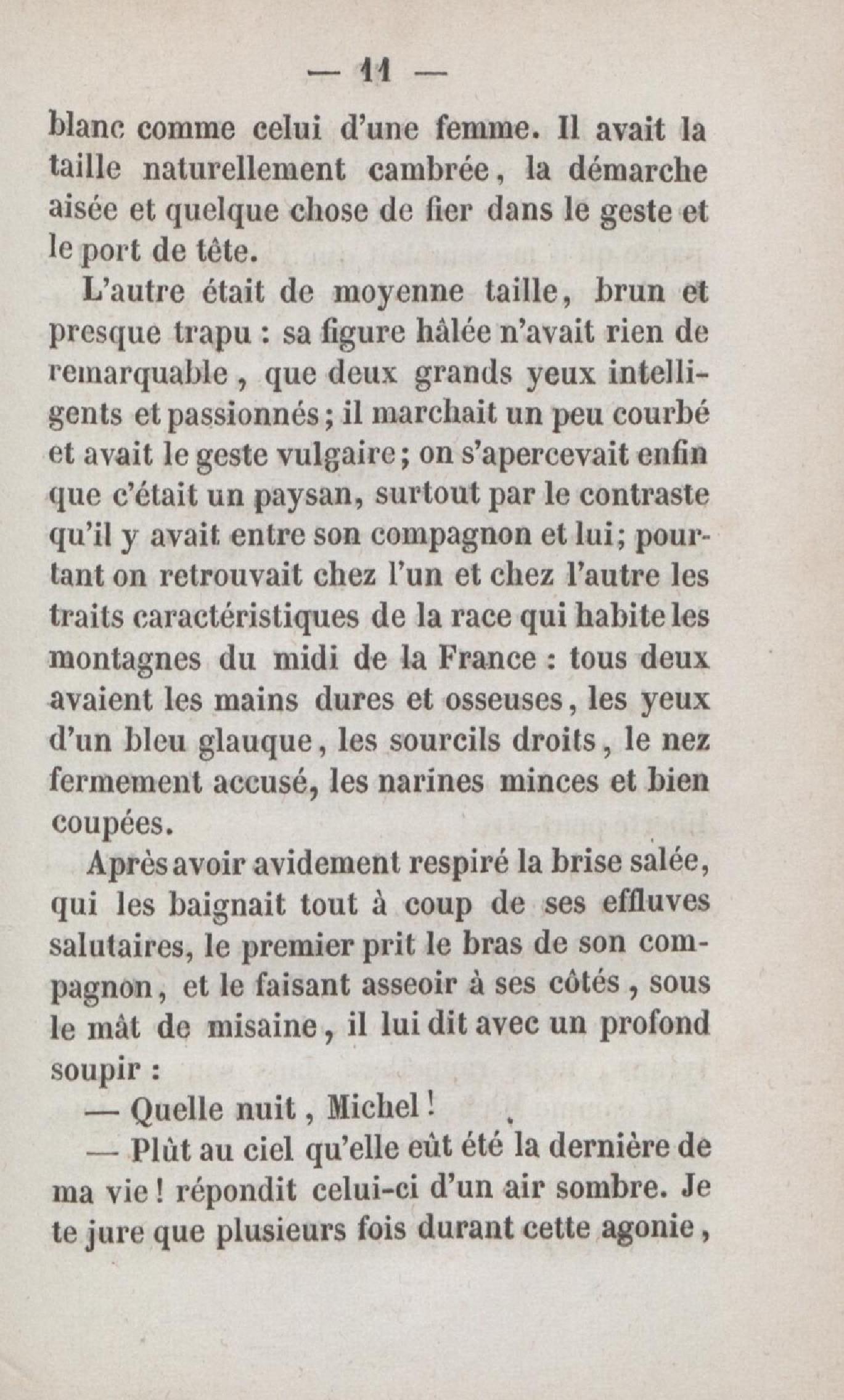 — 11 —

blanc comme celui d'une femme. Il avait la taille naturellement cambrée, la démarche aisée et quelque chose de fier dans le geste et le port de tête.

L'autre était de moyenne taille, brun et presque trapu : sa figure hâlée n'avait rien de remarquable, que deux grands yeux intelligents et passionnés ; il marchait un peu courbé et avait le geste vulgaire ; on s'apercevait enfin que c'était un paysan, surtout par le contraste qu'il y avait entre son compagnon et lui ; pourtant on retrouvait chez l'un et chez l'autre les traits caractéristiques de la race qui habite les montagnes du midi de la France : tous deux avaient les mains dures et osseuses, les yeux d'un bleu glauque, les sourcils droits, le nez fermement accusé, les narines minces et bien coupées.

Après avoir avidement respiré la brise salée, qui les baignait tout à coup de ses effluves salutaires, le premier prit le bras de son compagnon, et le faisant asseoir à ses côtés, sous le mât de misaine, il lui dit avec un profond soupir :

— Quelle nuit, Michel !

— Plût au ciel qu'elle eût été la dernière de ma vie ! répondit celui-ci d'un air sombre. Je te jure que plusieurs fois durant cette agonie,